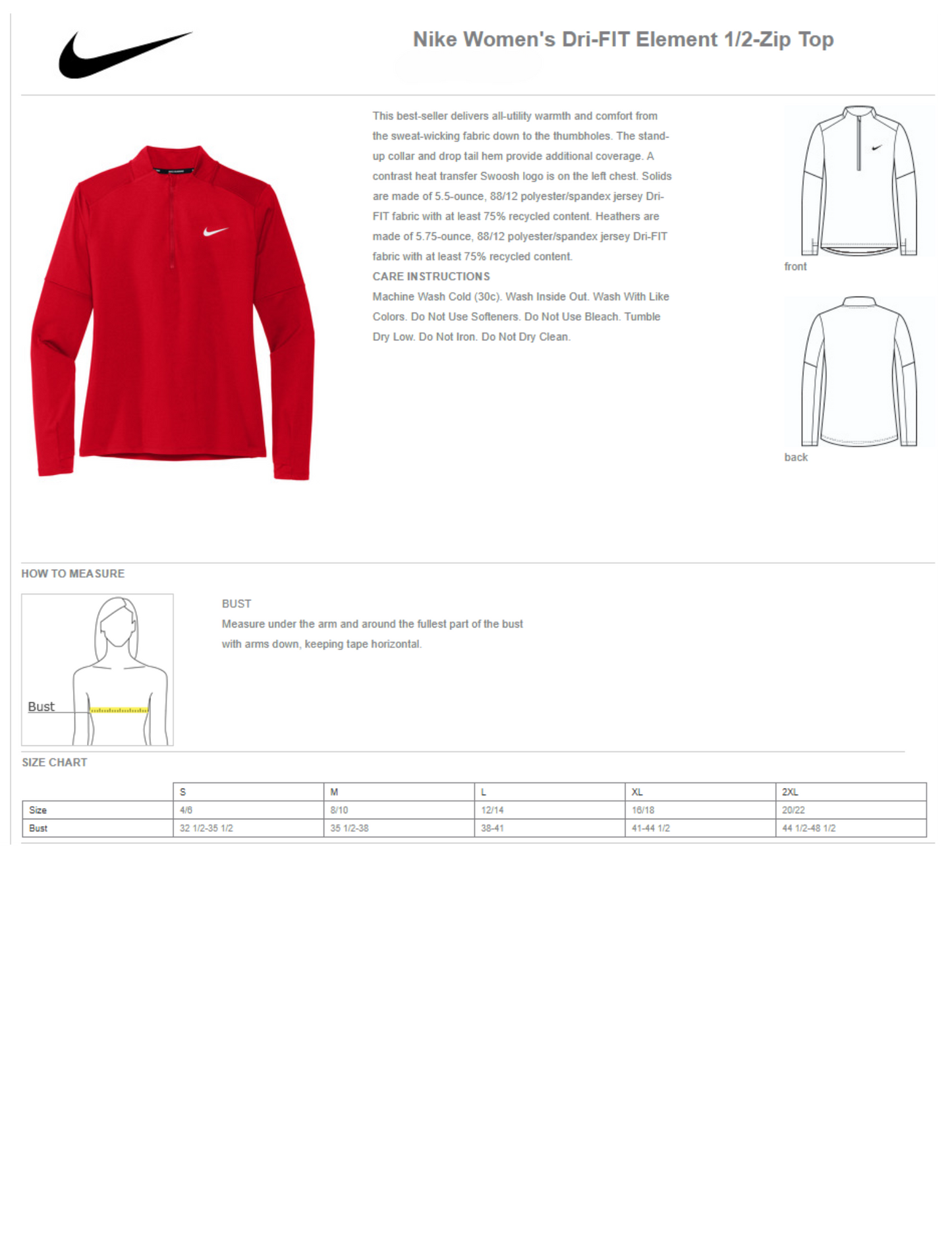 Nike Women's Dri-FIT Element 1/2-Zip Top

This best-seller delivers all-utility warmth and comfort from the sweat-wicking fabric down to the thumbholes. The stand-up collar and drop tail hem provide additional coverage. A contrast heat transfer Swoosh logo is on the left chest. Solids are made of 5.5-ounce, 88/12 polyester/spandex jersey Dri-FIT fabric with at least 75% recycled content. Heathers are made of 5.75-ounce, 88/12 polyester/spandex jersey Dri-FIT fabric with at least 75% recycled content.

CARE INSTRUCTIONS

Machine Wash Cold (30c). Wash Inside Out. Wash With Like Colors. Do Not Use Softeners. Do Not Use Bleach. Tumble Dry Low. Do Not Iron. Do Not Dry Clean.

front

back

HOW TO MEASURE

Bust

BUST

Measure under the arm and around the fullest part of the bust with arms down, keeping tape horizontal.

SIZE CHART

| | S | M | L | XL | 2XL |
|---|---|---|---|---|---|
| Size | 4/6 | 8/10 | 12/14 | 16/18 | 20/22 |
| Bust | 32 1/2-35 1/2 | 35 1/2-38 | 38-41 | 41-44 1/2 | 44 1/2-48 1/2 |